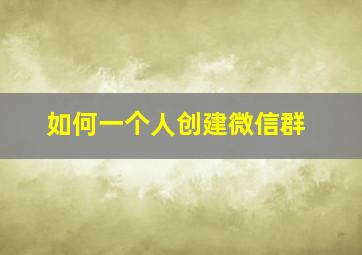 如何一个人创建微信群